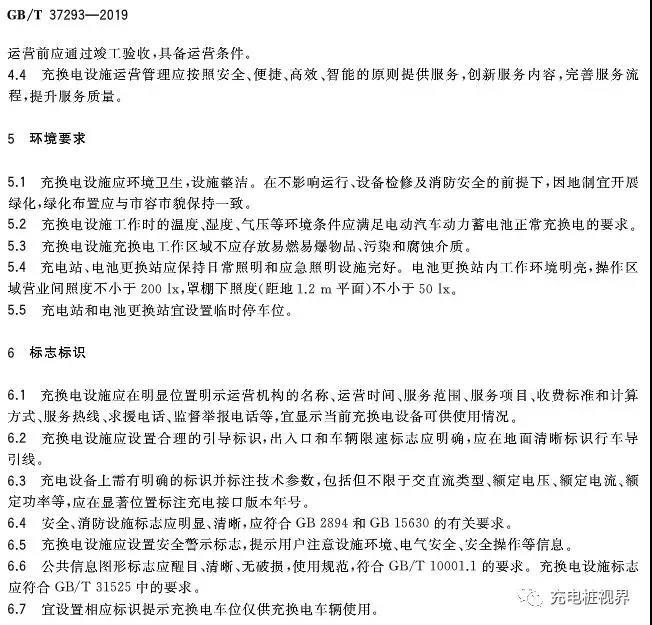 GB/T 37293—2019

运营前应通过竣工验收，具备运营条件。

4.4 充换电设施运营管理应按照安全、便捷、高效、智能的原则提供服务，创新服务内容，完善服务流程，提升服务质量。

5 环境要求

5.1 充换电设施应环境卫生，设施整洁。在不影响运行、设备检修及消防安全的前提下，因地制宜开展绿化，绿化布置应与市容市貌保持一致。

5.2 充换电设施工作时的温度、湿度、气压等环境条件应满足电动汽车动力蓄电池正常充换电的要求。

5.3 充换电设施充换电工作区域不应存放易燃易爆物品、污染和腐蚀介质。

5.4 充电站、电池更换站应保持日常照明和应急照明设施完好。电池更换站内工作环境明亮，操作区域营业间照度不小于 200 lx，罩棚下照度(距地 1.2 m 平面)不小于 50 lx。

5.5 充电站和电池更换站宜设置临时停车位。

6 标志标识

6.1 充换电设施应在明显位置明示运营机构的名称、运营时间、服务范围、服务项目、收费标准和计算方式、服务热线、求援电话、监督举报电话等，宜显示当前充换电设备可供使用情况。

6.2 充换电设施应设置合理的引导标识，出入口和车辆限速标志应明确，应在地面清晰标识行车导引线。

6.3 充电设备上需有明确的标识并标注技术参数，包括但不限于交直流类型、额定电压、额定电流、额定功率等，应在显著位置标注充电接口版本年号。

6.4 安全、消防设施标志应明显、清晰，应符合 GB 2894 和 GB 15630 的有关要求。

6.5 充换电设施应设置安全警示标志，提示用户注意设施环境、电气安全、安全操作等信息。

6.6 公共信息图形标志应醒目、清晰、无破损，使用规范，符合 GB/T 10001.1 的要求。充换电设施标志应符合 GB/T 31525 中的要求。

6.7 宜设置相应标识提示充换电车位仅供充换电车辆使用。

充电桩视界